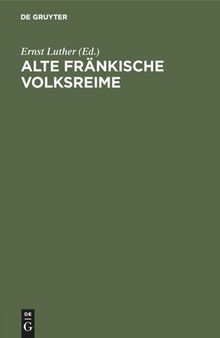 DE GRUYTER

Ernst Luther (Ed.)
ALTE FRÄNKISCHE VOLKSREIME

DE
G